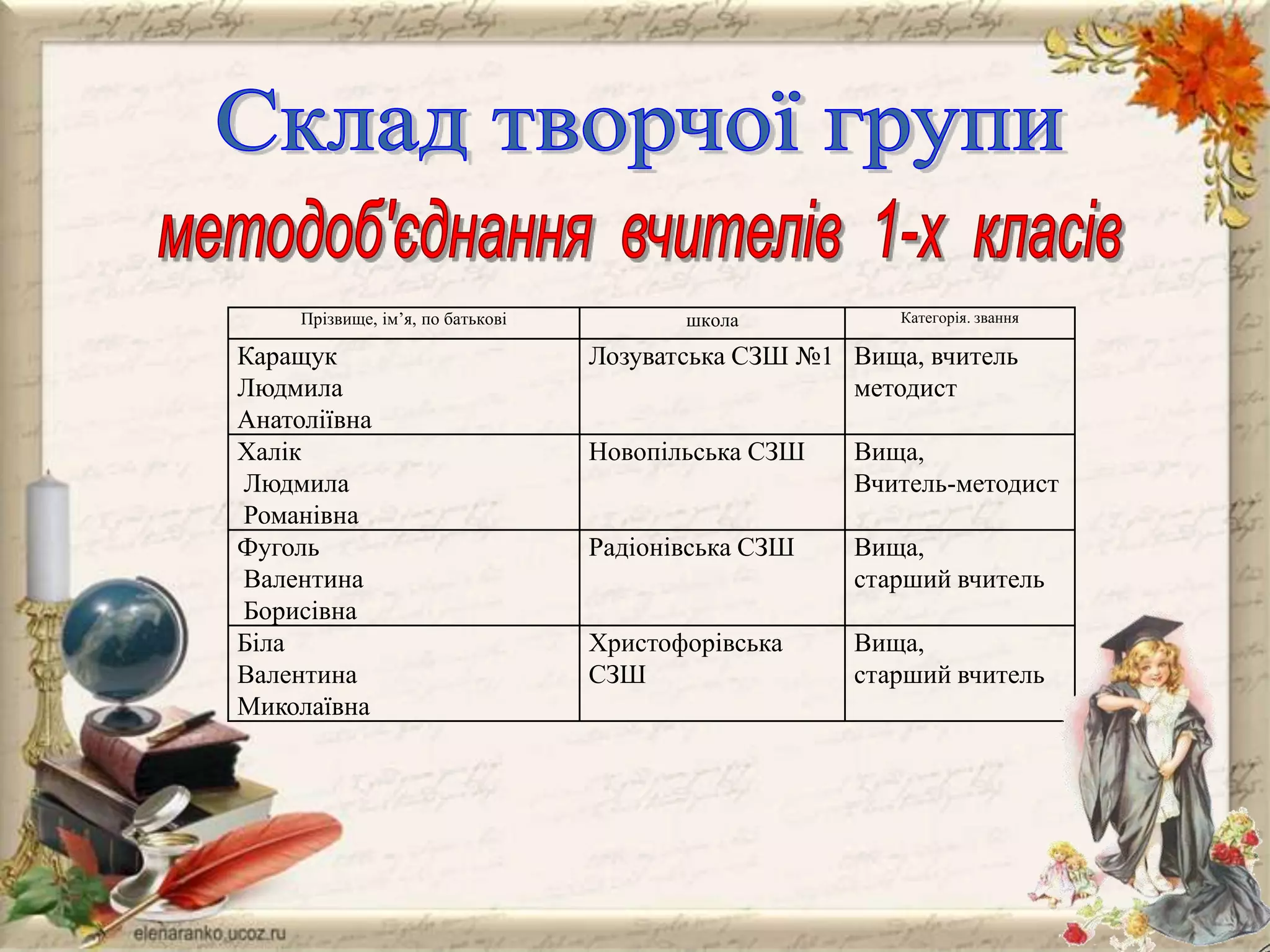 Склад творчої групи

методоб'єднання вчителів 1-х класів

| Прізвище, ім’я, по батькові | школа | Категорія. звання |
|---|---|---|
| Каращук Людмила Анатоліївна | Лозуватська СЗШ №1 | Вища, вчитель методист |
| Халік Людмила Романівна | Новопільська СЗШ | Вища, Вчитель-методист |
| Фуголь Валентина Борисівна | Радіонівська СЗШ | Вища, старший вчитель |
| Біла Валентина Миколаївна | Христофорівська СЗШ | Вища, старший вчитель |

elenaranko.ucoz.ru